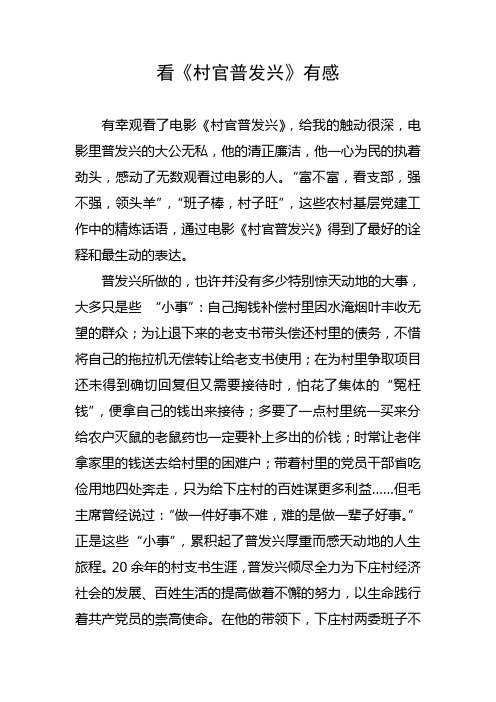 看《村官普发兴》有感

有幸观看了电影《村官普发兴》，给我的触动很深，电影里普发兴的大公无私，他的清正廉洁，他一心为民的执着劲头，感动了无数观看过电影的人。“富不富，看支部，强不强，领头羊”，“班子棒，村子旺”，这些农村基层党建工作中的精炼话语，通过电影《村官普发兴》得到了最好的诠释和最生动的表达。

普发兴所做的，也许并没有多少特别惊天动地的大事，大多只是些 “小事”：自己掏钱补偿村里因水淹烟叶丰收无望的群众；为让退下来的老支书带头偿还村里的债务，不惜将自己的拖拉机无偿转让给老支书使用；在为村里争取项目还未得到确切回复但又需要接待时，怕花了集体的 “冤枉钱”，便拿自己的钱出来接待；多要了一点村里统一买来分给农户灭鼠的老鼠药也一定要补上多出的价钱；时常让老伴拿家里的钱送去给村里的困难户；带着村里的党员干部省吃俭用地四处奔走，只为给下庄村的百姓谋更多利益……但毛主席曾经说过：“做一件好事不难，难的是做一辈子好事。”正是这些 “小事”，累积起了普发兴厚重而感天动地的人生旅程。20 余年的村支书生涯，普发兴倾尽全力为下庄村经济社会的发展、百姓生活的提高做着不懈的努力，以生命践行着共产党员的崇高使命。在他的带领下，下庄村两委班子不